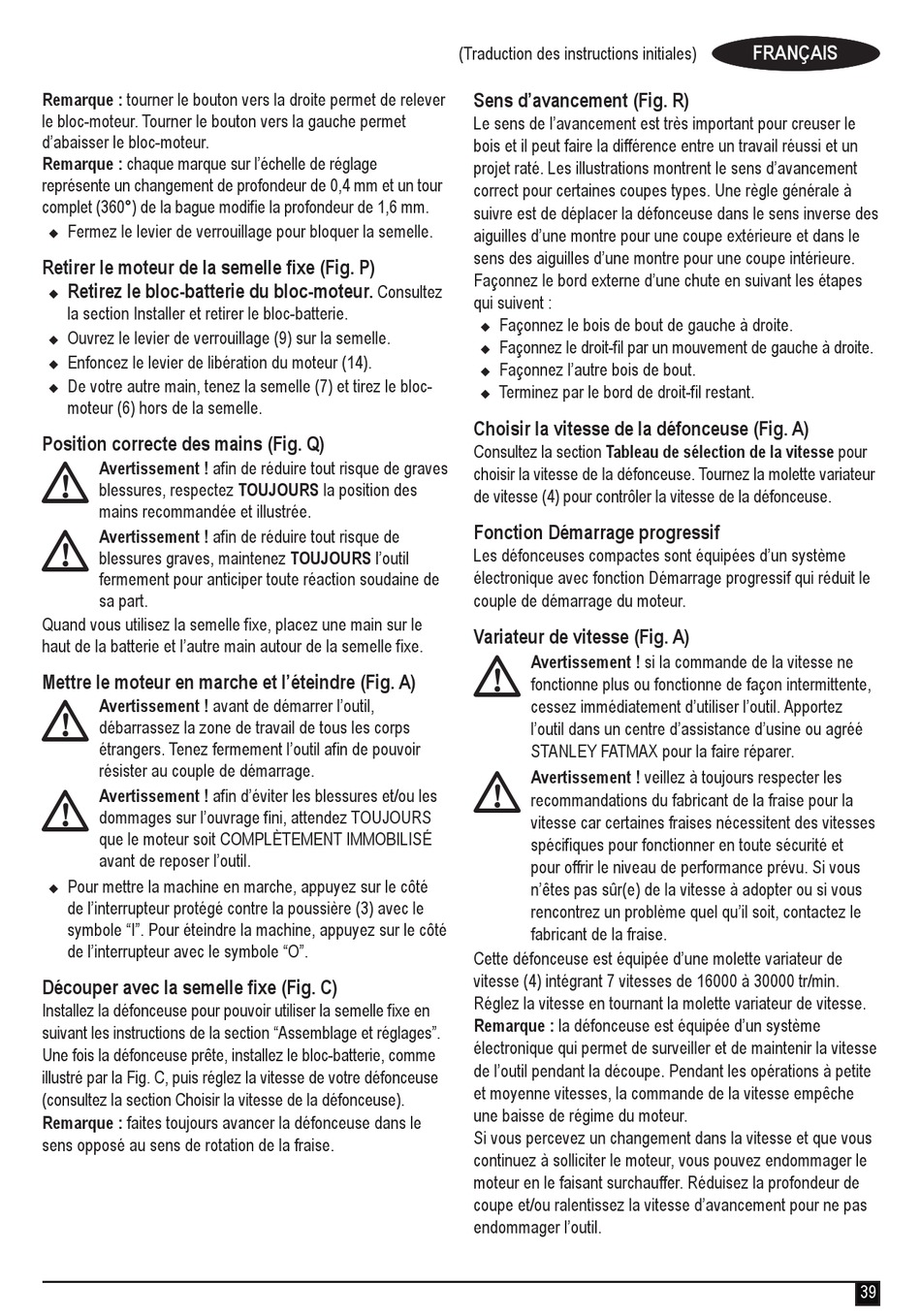 (Traduction des instructions initiales) FRANÇAIS

Remarque : tourner le bouton vers la droite permet de relever le bloc-moteur. Tourner le bouton vers la gauche permet d'abaisser le bloc-moteur.
Remarque : chaque marque sur l'échelle de réglage représente un changement de profondeur de 0,4 mm et un tour complet (360°) de la bague modifie la profondeur de 1,6 mm.
◆ Fermez le levier de verrouillage pour bloquer la semelle.

Retirer le moteur de la semelle fixe (Fig. P)
◆ Retirez le bloc-batterie du bloc-moteur. Consultez la section Installer et retirer le bloc-batterie.
◆ Ouvrez le levier de verrouillage (9) sur la semelle.
◆ Enfoncez le levier de libération du moteur (14).
◆ De votre autre main, tenez la semelle (7) et tirez le bloc-moteur (6) hors de la semelle.

Position correcte des mains (Fig. Q)
Avertissement ! afin de réduire tout risque de graves blessures, respectez TOUJOURS la position des mains recommandée et illustrée.
Avertissement ! afin de réduire tout risque de blessures graves, maintenez TOUJOURS l'outil fermement pour anticiper toute réaction soudaine de sa part.
Quand vous utilisez la semelle fixe, placez une main sur le haut de la batterie et l'autre main autour de la semelle fixe.

Mettre le moteur en marche et l'éteindre (Fig. A)
Avertissement ! avant de démarrer l'outil, débarrassez la zone de travail de tous les corps étrangers. Tenez fermement l'outil afin de pouvoir résister au couple de démarrage.
Avertissement ! afin d'éviter les blessures et/ou les dommages sur l'ouvrage fini, attendez TOUJOURS que le moteur soit COMPLÈTEMENT IMMOBILISÉ avant de reposer l'outil.
◆ Pour mettre la machine en marche, appuyez sur le côté de l'interrupteur protégé contre la poussière (3) avec le symbole "I". Pour éteindre la machine, appuyez sur le côté de l'interrupteur avec le symbole "O".

Découper avec la semelle fixe (Fig. C)
Installez la défonceuse pour pouvoir utiliser la semelle fixe en suivant les instructions de la section "Assemblage et réglages". Une fois la défonceuse prête, installez le bloc-batterie, comme illustré par la Fig. C, puis réglez la vitesse de votre défonceuse (consultez la section Choisir la vitesse de la défonceuse).
Remarque : faites toujours avancer la défonceuse dans le sens opposé au sens de rotation de la fraise.

Sens d'avancement (Fig. R)
Le sens de l'avancement est très important pour creuser le bois et il peut faire la différence entre un travail réussi et un projet raté. Les illustrations montrent le sens d'avancement correct pour certaines coupes types. Une règle générale à suivre est de déplacer la défonceuse dans le sens inverse des aiguilles d'une montre pour une coupe extérieure et dans le sens des aiguilles d'une montre pour une coupe intérieure.
Façonnez le bord externe d'une chute en suivant les étapes qui suivent :
◆ Façonnez le bois de bout de gauche à droite.
◆ Façonnez le droit-fil par un mouvement de gauche à droite.
◆ Façonnez l'autre bois de bout.
◆ Terminez par le bord de droit-fil restant.

Choisir la vitesse de la défonceuse (Fig. A)
Consultez la section Tableau de sélection de la vitesse pour choisir la vitesse de la défonceuse. Tournez la molette variateur de vitesse (4) pour contrôler la vitesse de la défonceuse.

Fonction Démarrage progressif
Les défonceuses compactes sont équipées d'un système électronique avec fonction Démarrage progressif qui réduit le couple de démarrage du moteur.

Variateur de vitesse (Fig. A)
Avertissement ! si la commande de la vitesse ne fonctionne plus ou fonctionne de façon intermittente, cessez immédiatement d'utiliser l'outil. Apportez l'outil dans un centre d'assistance d'usine ou agréé STANLEY FATMAX pour la faire réparer.
Avertissement ! veillez à toujours respecter les recommandations du fabricant de la fraise pour la vitesse car certaines fraises nécessitent des vitesses spécifiques pour fonctionner en toute sécurité et pour offrir le niveau de performance prévu. Si vous n'êtes pas sûr(e) de la vitesse à adopter ou si vous rencontrez un problème quel qu'il soit, contactez le fabricant de la fraise.
Cette défonceuse est équipée d'une molette variateur de vitesse (4) intégrant 7 vitesses de 16000 à 30000 tr/min. Réglez la vitesse en tournant la molette variateur de vitesse.
Remarque : la défonceuse est équipée d'un système électronique qui permet de surveiller et de maintenir la vitesse de l'outil pendant la découpe. Pendant les opérations à petite et moyenne vitesses, la commande de la vitesse empêche une baisse de régime du moteur.
Si vous percevez un changement dans la vitesse et que vous continuez à solliciter le moteur, vous pouvez endommager le moteur en le faisant surchauffer. Réduisez la profondeur de coupe et/ou ralentissez la vitesse d'avancement pour ne pas endommager l'outil.

39